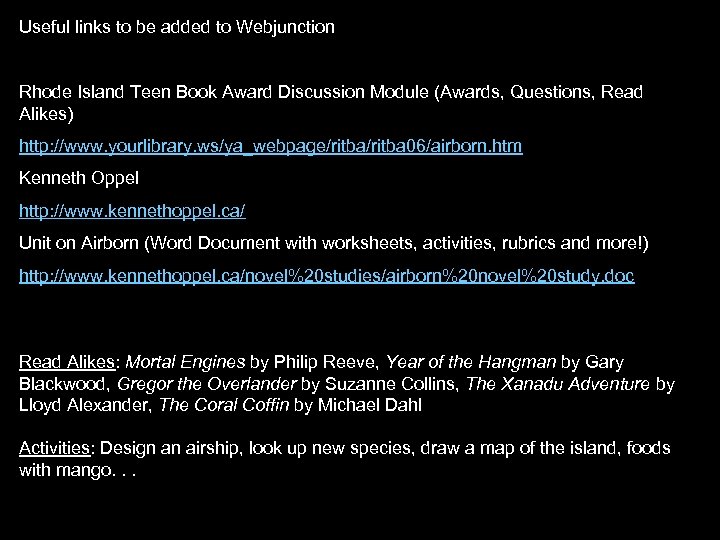 Useful links to be added to Webjunction

Rhode Island Teen Book Award Discussion Module (Awards, Questions, Read Alikes)

http://www.yourlibrary.ws/ya_webpage/ritba/ritba06/airborn.htm

Kenneth Oppel

http://www.kennethoppel.ca/

Unit on Airborn (Word Document with worksheets, activities, rubrics and more!)

http://www.kennethoppel.ca/novel%20studies/airborn%20novel%20study.doc

Read Alikes: Mortal Engines by Philip Reeve, Year of the Hangman by Gary Blackwood, Gregor the Overlander by Suzanne Collins, The Xanadu Adventure by Lloyd Alexander, The Coral Coffin by Michael Dahl

Activities: Design an airship, look up new species, draw a map of the island, foods with mango. . .